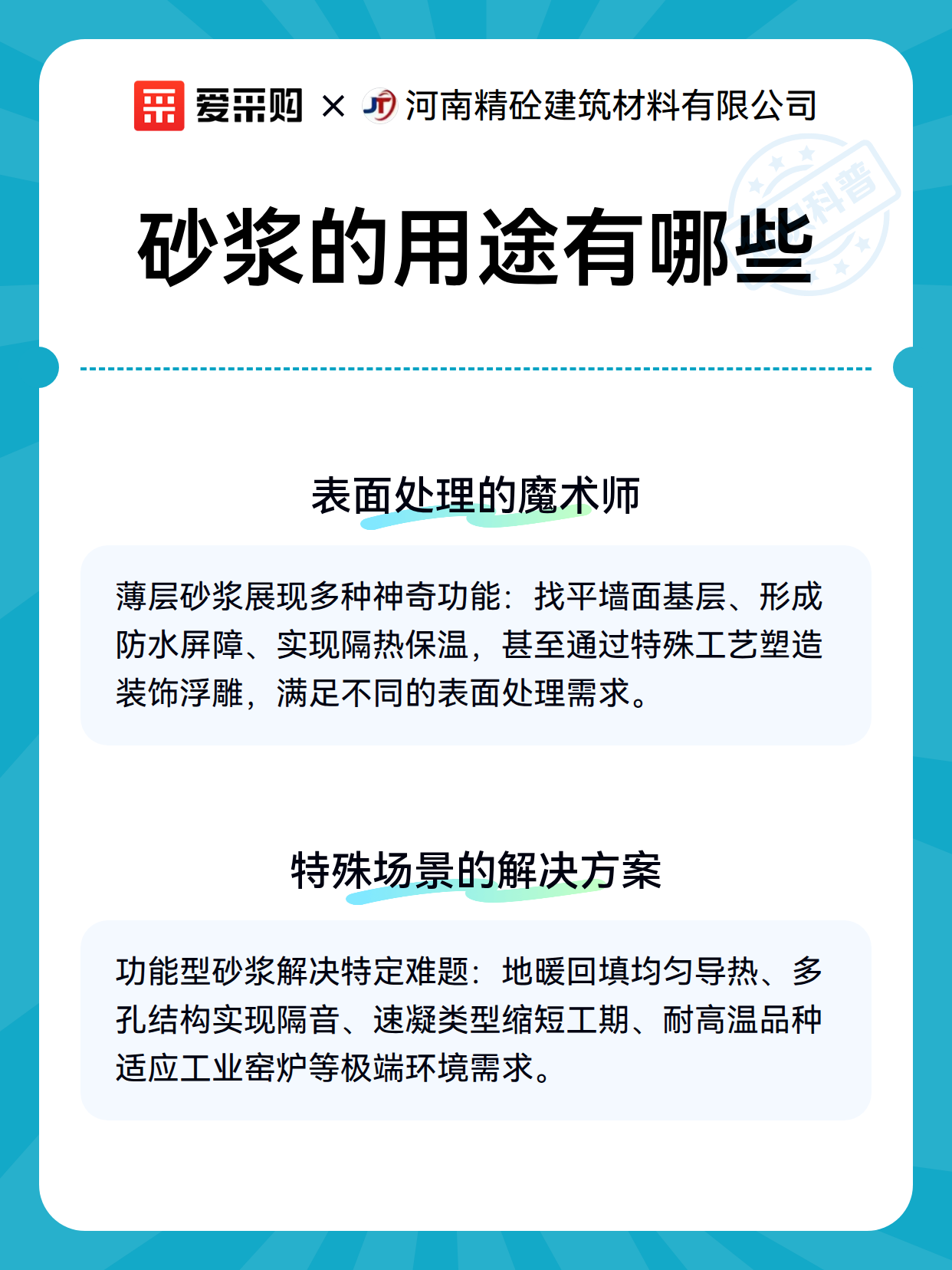 爱采购 × 河南精砼建筑材料有限公司

科普

砂浆的用途有哪些

表面处理的魔术师

薄层砂浆展现多种神奇功能：找平墙面基层、形成防水屏障、实现隔热保温，甚至通过特殊工艺塑造装饰浮雕，满足不同的表面处理需求。

特殊场景的解决方案

功能型砂浆解决特定难题：地暖回填均匀导热、多孔结构实现隔音、速凝类型缩短工期、耐高温品种适应工业窑炉等极端环境需求。